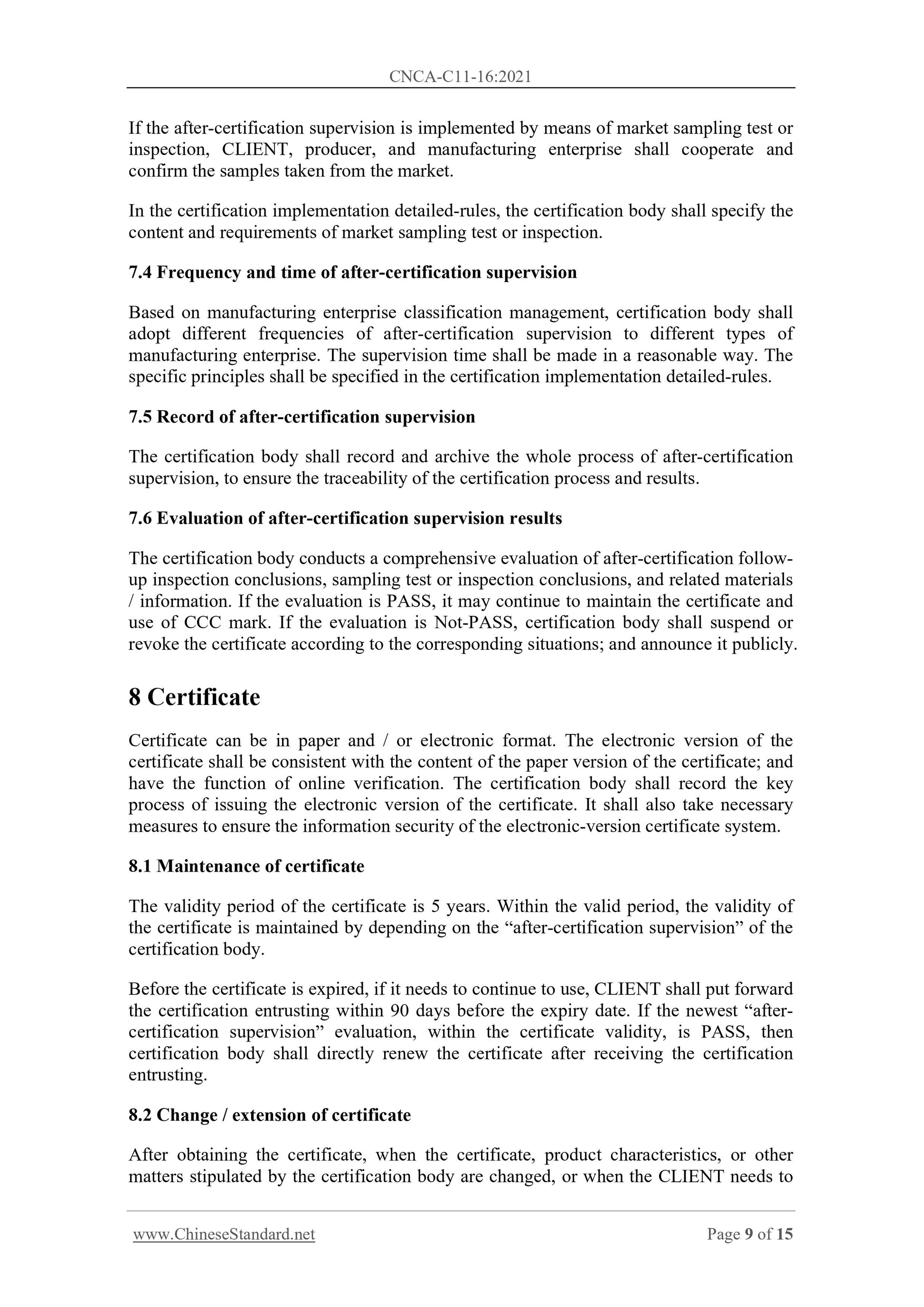 CNCA-C11-16:2021

If the after-certification supervision is implemented by means of market sampling test or inspection, CLIENT, producer, and manufacturing enterprise shall cooperate and confirm the samples taken from the market.

In the certification implementation detailed-rules, the certification body shall specify the content and requirements of market sampling test or inspection.

7.4 Frequency and time of after-certification supervision

Based on manufacturing enterprise classification management, certification body shall adopt different frequencies of after-certification supervision to different types of manufacturing enterprise. The supervision time shall be made in a reasonable way. The specific principles shall be specified in the certification implementation detailed-rules.

7.5 Record of after-certification supervision

The certification body shall record and archive the whole process of after-certification supervision, to ensure the traceability of the certification process and results.

7.6 Evaluation of after-certification supervision results

The certification body conducts a comprehensive evaluation of after-certification follow-up inspection conclusions, sampling test or inspection conclusions, and related materials / information. If the evaluation is PASS, it may continue to maintain the certificate and use of CCC mark. If the evaluation is Not-PASS, certification body shall suspend or revoke the certificate according to the corresponding situations; and announce it publicly.

8 Certificate

Certificate can be in paper and / or electronic format. The electronic version of the certificate shall be consistent with the content of the paper version of the certificate; and have the function of online verification. The certification body shall record the key process of issuing the electronic version of the certificate. It shall also take necessary measures to ensure the information security of the electronic-version certificate system.

8.1 Maintenance of certificate

The validity period of the certificate is 5 years. Within the valid period, the validity of the certificate is maintained by depending on the “after-certification supervision” of the certification body.

Before the certificate is expired, if it needs to continue to use, CLIENT shall put forward the certification entrusting within 90 days before the expiry date. If the newest “after-certification supervision” evaluation, within the certificate validity, is PASS, then certification body shall directly renew the certificate after receiving the certification entrusting.

8.2 Change / extension of certificate

After obtaining the certificate, when the certificate, product characteristics, or other matters stipulated by the certification body are changed, or when the CLIENT needs to

www.ChineseStandard.net Page 9 of 15